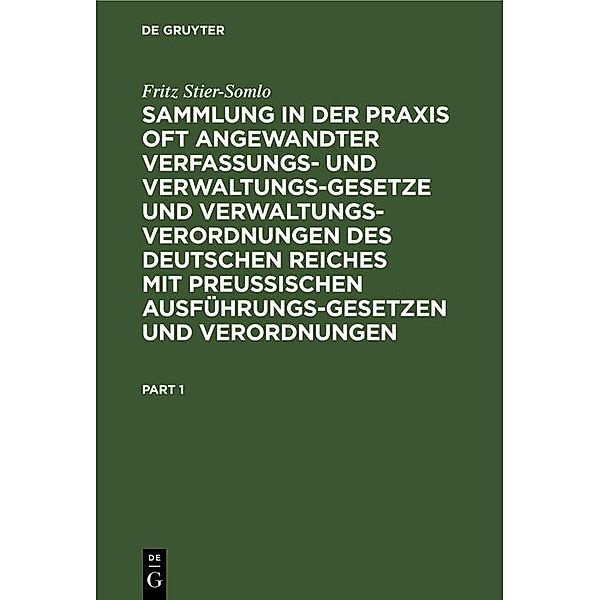 DE GRUYTER

Fritz Stier-Somlo

SAMMLUNG IN DER PRAXIS OFT ANGEWANDTER VERFASSUNGS- UND VERWALTUNGS-GESETZE UND VERWALTUNGS-VERORDNUNGEN DES DEUTSCHEN REICHES MIT PREUSSISCHEN AUSFÜHRUNGS-GESETZEN UND VERORDNUNGEN

PART 1

DE G